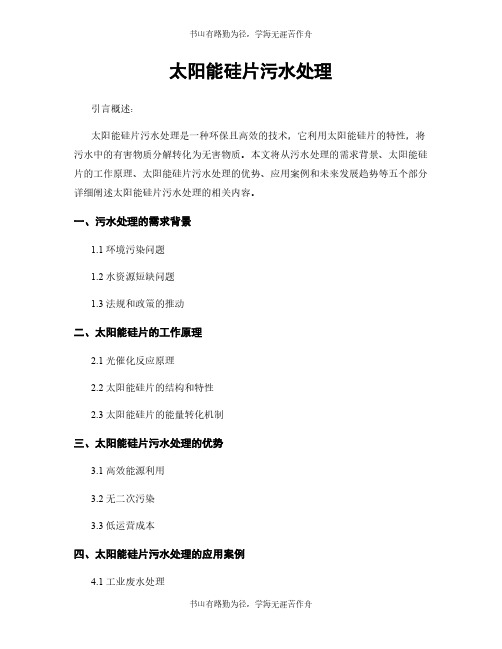 书山有路勤为径，学海无涯苦作舟

太阳能硅片污水处理

引言概述：

太阳能硅片污水处理是一种环保且高效的技术，它利用太阳能硅片的特性，将污水中的有害物质分解转化为无害物质。本文将从污水处理的需求背景、太阳能硅片的工作原理、太阳能硅片污水处理的优势、应用案例和未来发展趋势等五个部分详细阐述太阳能硅片污水处理的相关内容。

一、污水处理的需求背景

1.1 环境污染问题

1.2 水资源短缺问题

1.3 法规和政策的推动

二、太阳能硅片的工作原理

2.1 光催化反应原理

2.2 太阳能硅片的结构和特性

2.3 太阳能硅片的能量转化机制

三、太阳能硅片污水处理的优势

3.1 高效能源利用

3.2 无二次污染

3.3 低运营成本

四、太阳能硅片污水处理的应用案例

4.1 工业废水处理

书山有路勤为径，学海无涯苦作舟